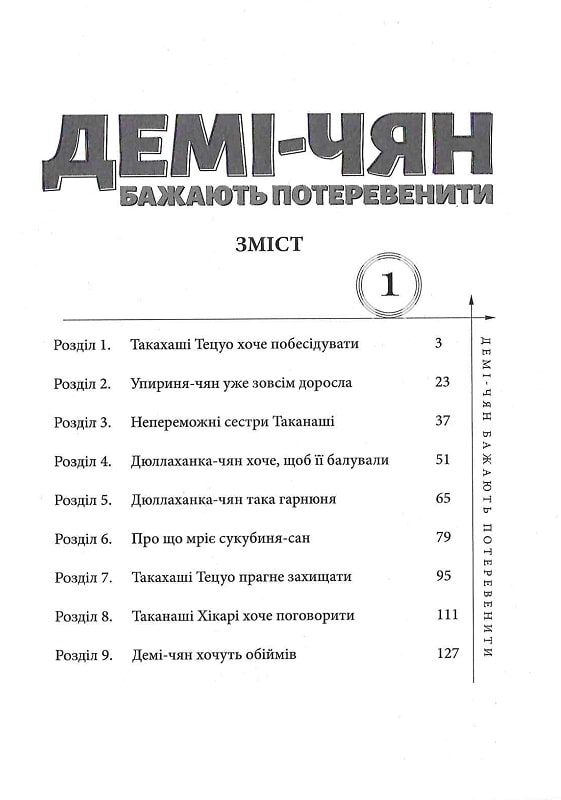 ДЕМІ-ЧЯН
БАЖАЮТЬ ПОТЕРЕВЕНИТИ

ЗМІСТ

1

| | | |
|---|---|---|
| Розділ 1. | Такахаші Тецуо хоче побесідувати | 3 |
| Розділ 2. | Упириня-чян уже зовсім доросла | 23 |
| Розділ 3. | Непереможні сестри Таканаші | 37 |
| Розділ 4. | Дюллаханка-чян хоче, щоб її балували | 51 |
| Розділ 5. | Дюллаханка-чян така гарнюня | 65 |
| Розділ 6. | Про що мріє сукубиня-сан | 79 |
| Розділ 7. | Такахаші Тецуо прагне захищати | 95 |
| Розділ 8. | Таканаші Хікарі хоче поговорити | 111 |
| Розділ 9. | Демі-чян хочуть обіймів | 127 |

ДЕМІ-ЧЯН БАЖАЮТЬ ПОТЕРЕВЕНИТИ